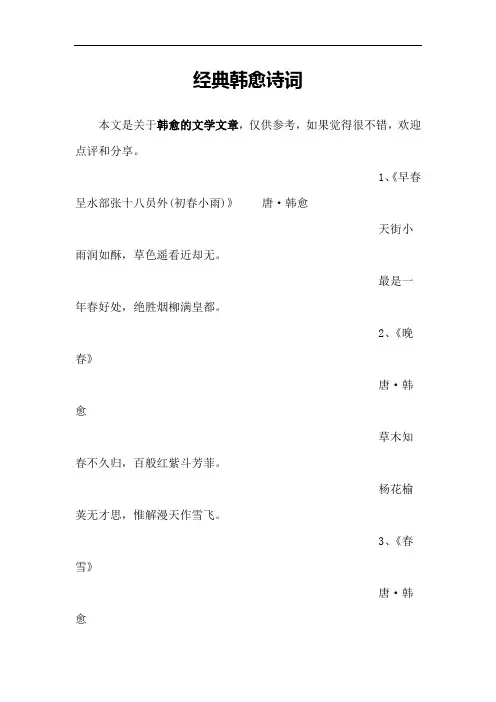 经典韩愈诗词

本文是关于韩愈的文学文章，仅供参考，如果觉得很不错，欢迎点评和分享。

1、《早春呈水部张十八员外(初春小雨)》　唐·韩愈

天街小雨润如酥，草色遥看近却无。

最是一年春好处，绝胜烟柳满皇都。

2、《晚春》

唐·韩愈

草木知春不久归，百般红紫斗芳菲。

杨花榆荚无才思，惟解漫天作雪飞。

3、《春雪》

唐·韩愈